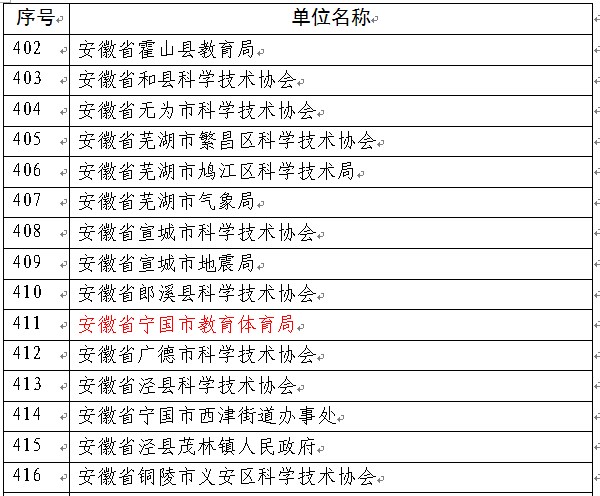 | 序号 | 单位名称 |
|---|---|
| 402 | 安徽省霍山县教育局 |
| 403 | 安徽省和县科学技术协会 |
| 404 | 安徽省无为市科学技术协会 |
| 405 | 安徽省芜湖市繁昌区科学技术协会 |
| 406 | 安徽省芜湖市鸠江区科学技术局 |
| 407 | 安徽省芜湖市气象局 |
| 408 | 安徽省宣城市科学技术协会 |
| 409 | 安徽省宣城市地震局 |
| 410 | 安徽省郎溪县科学技术协会 |
| 411 | 安徽省宁国市教育体育局 |
| 412 | 安徽省广德市科学技术协会 |
| 413 | 安徽省泾县科学技术协会 |
| 414 | 安徽省宁国市西津街道办事处 |
| 415 | 安徽省泾县茂林镇人民政府 |
| 416 | 安徽省铜陵市义安区科学技术协会 |